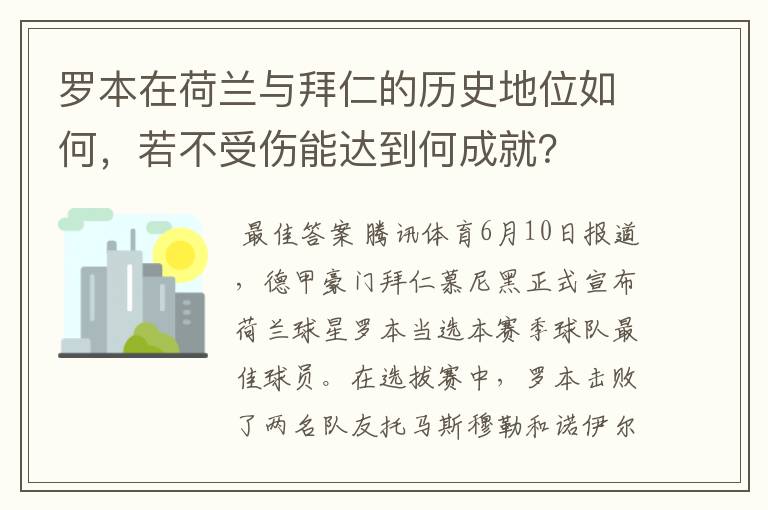 罗本在荷兰与拜仁的历史地位如何，若不受伤能达到何成就？

最佳答案 腾讯体育6月10日报道，德甲豪门拜仁慕尼黑正式宣布荷兰球星罗本当选本赛季球队最佳球员。在选拔赛中，罗本击败了两名队友托马斯穆勒和诺伊尔